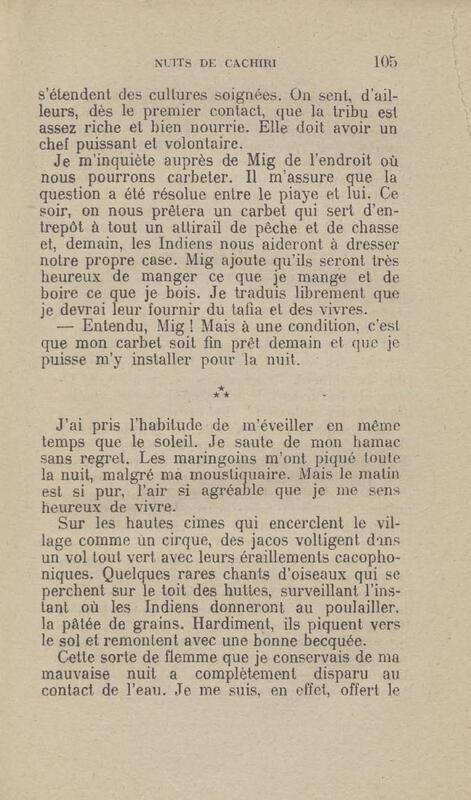 NUITS DE CACHIRI 105

s'étendent des cultures soignées. On sent, d'ailleurs, dès le premier contact, que la tribu est assez riche et bien nourrie. Elle doit avoir un chef puissant et volontaire.

Je m'inquiète auprès de Mig de l'endroit où nous pourrons carbeter. Il m'assure que la question a été résolue entre le piaye et lui. Ce soir, on nous prêtera un carbet qui sert d'entrepôt à tout un attirail de pêche et de chasse et, demain, les Indiens nous aideront à dresser notre propre case. Mig ajoute qu'ils seront très heureux de manger ce que je mange et de boire ce que je bois. Je traduis librement que je devrai leur fournir du tafia et des vivres.

— Entendu, Mig ! Mais à une condition, c'est que mon carbet soit fin prêt demain et que je puisse m'y installer pour la nuit.

⁂

J'ai pris l'habitude de m'éveiller en même temps que le soleil. Je saute de mon hamac sans regret. Les maringoins m'ont piqué toute la nuit, malgré ma moustiquaire. Mais le matin est si pur, l'air si agréable que je me sens heureux de vivre.

Sur les hautes cimes qui encerclent le village comme un cirque, des jacos voltigent dans un vol tout vert avec leurs éraillements cacophoniques. Quelques rares chants d'oiseaux qui se perchent sur le toit des huttes, surveillant l'instant où les Indiens donneront au poulailler, la pâtée de grains. Hardiment, ils piquent vers le sol et remontent avec une bonne becquée.

Cette sorte de flemme que je conservais de ma mauvaise nuit a complètement disparu au contact de l'eau. Je me suis, en effet, offert le